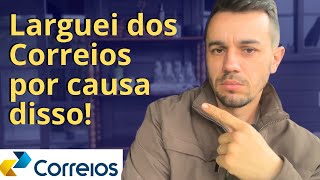 Larguei dos Correios por causa disso!

Correios